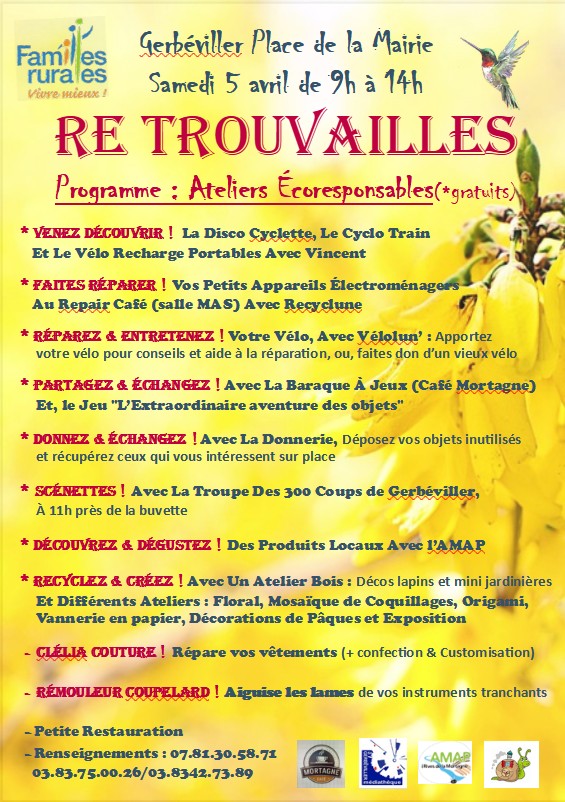 Familles rurales
Vivre mieux !

Gerbéviller Place de la Mairie
Samedi 5 avril de 9h à 14h

RE TROUVAILLES

Programme : Ateliers Écoresponsables(*gratuits)

* VENEZ DÉCOUVRIR ! La Disco Cyclette, Le Cyclo Train Et Le Vélo Recharge Portables Avec Vincent

* FAITES RÉPARER ! Vos Petits Appareils Électroménagers Au Repair Café (salle MAS) Avec Recyclune

* RÉPAREZ & ENTRETENEZ ! Votre Vélo, Avec Vélolun' : Apportez votre vélo pour conseils et aide à la réparation, ou, faites don d'un vieux vélo

* PARTAGEZ & ÉCHANGEZ ! Avec La Baraque À Jeux (Café Mortagne) Et, le Jeu "L'Extraordinaire aventure des objets"

* DONNEZ & ÉCHANGEZ ! Avec La Donnerie, Déposez vos objets inutilisés et récupérez ceux qui vous intéressent sur place

* SCÉNETTES ! Avec La Troupe Des 300 Coups de Gerbéviller, À 11h près de la buvette

* DÉCOUVREZ & DÉGUSTEZ ! Des Produits Locaux Avec l'AMAP

* RECYCLEZ & CRÉEZ ! Avec Un Atelier Bois : Décos lapins et mini jardinières Et Différents Ateliers : Floral, Mosaïque de Coquillages, Origami, Vannerie en papier, Décorations de Pâques et Exposition

- CLÉLIA COUTURE ! Répare vos vêtements (+ confection & Customisation)

- RÉMOULEUR COUPELARD ! Aiguise les lames de vos instruments tranchants

- Petite Restauration
- Renseignements : 07.81.30.58.71 03.83.75.00.26/03.8342.73.89

MORTAGNE
médiathèque
AMAP